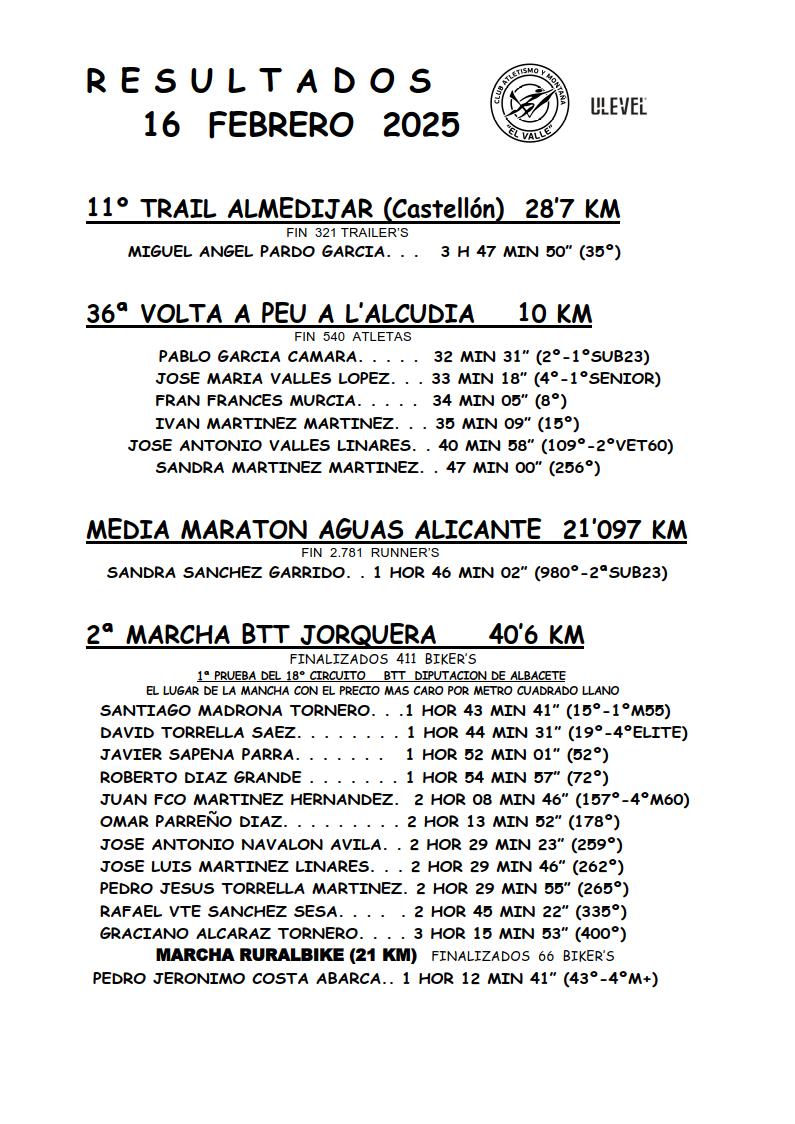 R E S U L T A D O S
16 FEBRERO 2025

CLUB ATLETISMO Y MONTAÑA "EL VALLE"

ULEVEL

11º TRAIL ALMEDIJAR (Castellón) 28'7 KM
FIN 321 TRAILER'S
MIGUEL ANGEL PARDO GARCIA. . . 3 H 47 MIN 50" (35º)

36ª VOLTA A PEU A L'ALCUDIA 10 KM
FIN 540 ATLETAS
PABLO GARCIA CAMARA. . . . . 32 MIN 31" (2º-1ºSUB23)
JOSE MARIA VALLES LOPEZ. . . 33 MIN 18" (4º-1ºSENIOR)
FRAN FRANCES MURCIA. . . . . 34 MIN 05" (8º)
IVAN MARTINEZ MARTINEZ. . . 35 MIN 09" (15º)
JOSE ANTONIO VALLES LINARES. . 40 MIN 58" (109º-2ºVET60)
SANDRA MARTINEZ MARTINEZ. . 47 MIN 00" (256º)

MEDIA MARATON AGUAS ALICANTE 21'097 KM
FIN 2.781 RUNNER'S
SANDRA SANCHEZ GARRIDO. . 1 HOR 46 MIN 02" (980º-2ªSUB23)

2ª MARCHA BTT JORQUERA 40'6 KM
FINALIZADOS 411 BIKER'S
1ª PRUEBA DEL 18º CIRCUITO BTT DIPUTACION DE ALBACETE
EL LUGAR DE LA MANCHA CON EL PRECIO MAS CARO POR METRO CUADRADO LLANO
SANTIAGO MADRONA TORNERO. . .1 HOR 43 MIN 41" (15º-1ºM55)
DAVID TORRELLA SAEZ. . . . . . . . 1 HOR 44 MIN 31" (19º-4ºELITE)
JAVIER SAPENA PARRA. . . . . . . 1 HOR 52 MIN 01" (52º)
ROBERTO DIAZ GRANDE . . . . . . . 1 HOR 54 MIN 57" (72º)
JUAN FCO MARTINEZ HERNANDEZ. 2 HOR 08 MIN 46" (157º-4ºM60)
OMAR PARREÑO DIAZ. . . . . . . . . 2 HOR 13 MIN 52" (178º)
JOSE ANTONIO NAVALON AVILA. . 2 HOR 29 MIN 23" (259º)
JOSE LUIS MARTINEZ LINARES. . . 2 HOR 29 MIN 46" (262º)
PEDRO JESUS TORRELLA MARTINEZ. 2 HOR 29 MIN 55" (265º)
RAFAEL VTE SANCHEZ SESA. . . . . 2 HOR 45 MIN 22" (335º)
GRACIANO ALCARAZ TORNERO. . . . 3 HOR 15 MIN 53" (400º)
MARCHA RURALBIKE (21 KM) FINALIZADOS 66 BIKER'S
PEDRO JERONIMO COSTA ABARCA.. 1 HOR 12 MIN 41" (43º-4ºM+)